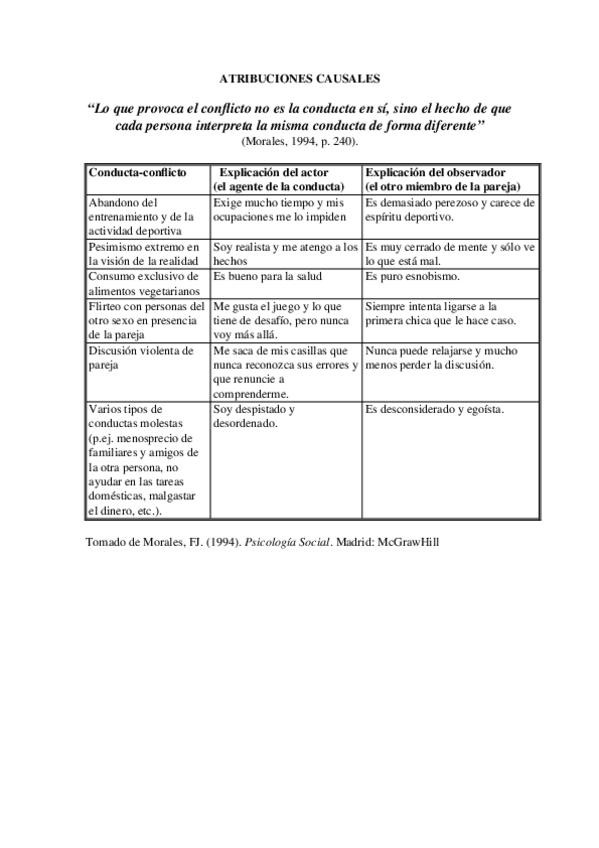 ATRIBUCIONES CAUSALES

“Lo que provoca el conflicto no es la conducta en sí, sino el hecho de que cada persona interpreta la misma conducta de forma diferente”
(Morales, 1994, p. 240).

| Conducta-conflicto | Explicación del actor (el agente de la conducta) | Explicación del observador (el otro miembro de la pareja) |
|---|---|---|
| Abandono del entrenamiento y de la actividad deportiva | Exige mucho tiempo y mis ocupaciones me lo impiden | Es demasiado perezoso y carece de espíritu deportivo. |
| Pesimismo extremo en la visión de la realidad | Soy realista y me atengo a los hechos | Es muy cerrado de mente y sólo ve lo que está mal. |
| Consumo exclusivo de alimentos vegetarianos | Es bueno para la salud | Es puro esnobismo. |
| Flirteo con personas del otro sexo en presencia de la pareja | Me gusta el juego y lo que tiene de desafío, pero nunca voy más allá. | Siempre intenta ligarse a la primera chica que le hace caso. |
| Discusión violenta de pareja | Me saca de mis casillas que nunca reconozca sus errores y que renuncie a comprenderme. | Nunca puede relajarse y mucho menos perder la discusión. |
| Varios tipos de conductas molestas (p.ej. menosprecio de familiares y amigos de la otra persona, no ayudar en las tareas domésticas, malgastar el dinero, etc.). | Soy despistado y desordenado. | Es desconsiderado y egoísta. |

Tomado de Morales, FJ. (1994). Psicología Social. Madrid: McGrawHill